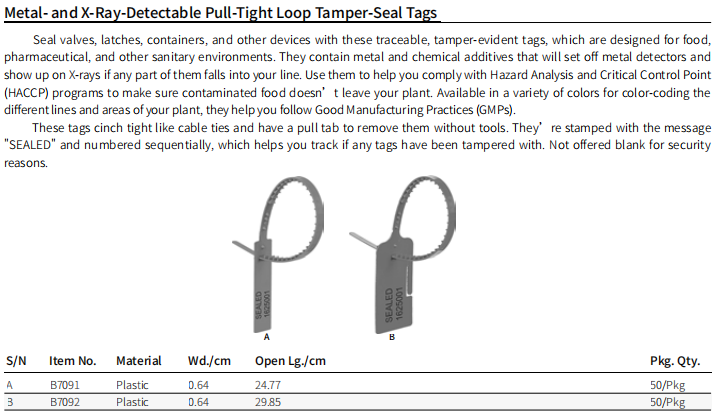 Metal- and X-Ray-Detectable Pull-Tight Loop Tamper-Seal Tags

Seal valves, latches, containers, and other devices with these traceable, tamper-evident tags, which are designed for food, pharmaceutical, and other sanitary environments. They contain metal and chemical additives that will set off metal detectors and show up on X-rays if any part of them falls into your line. Use them to help you comply with Hazard Analysis and Critical Control Point (HACCP) programs to make sure contaminated food doesn' t leave your plant. Available in a variety of colors for color-coding the different lines and areas of your plant, they help you follow Good Manufacturing Practices (GMPs).

These tags cinch tight like cable ties and have a pull tab to remove them without tools. They' re stamped with the message "SEALED" and numbered sequentially, which helps you track if any tags have been tampered with. Not offered blank for security reasons.

SEALED 1625001
A

SEALED 1625001
B

| S/N | Item No. | Material | Wd./cm | Open Lg./cm | Pkg. Qty. |
|---|---|---|---|---|---|
| A | B7091 | Plastic | 0.64 | 24.77 | 50/Pkg |
| 3 | B7092 | Plastic | 0.64 | 29.85 | 50/Pkg |